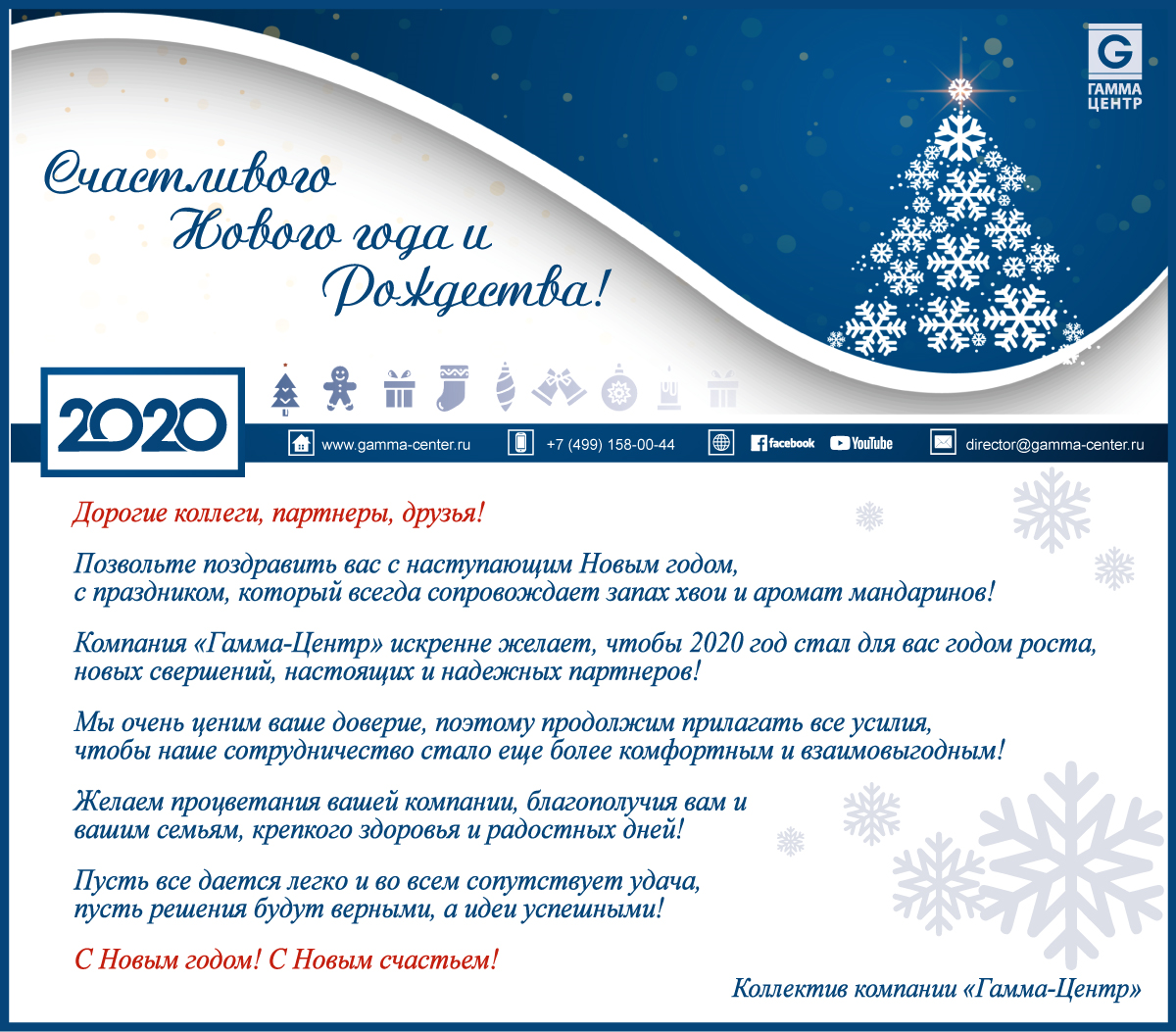 G
ГАММА
ЦЕНТР

Счастливого Нового года и Рождества!

2020

www.gamma-center.ru +7 (499) 158-00-44 facebook YouTube director@gamma-center.ru

Дорогие коллеги, партнеры, друзья!

Позвольте поздравить вас с наступающим Новым годом, с праздником, который всегда сопровождает запах хвои и аромат мандаринов!

Компания «Гамма-Центр» искренне желает, чтобы 2020 год стал для вас годом роста, новых свершений, настоящих и надежных партнеров!

Мы очень ценим ваше доверие, поэтому продолжим прилагать все усилия, чтобы наше сотрудничество стало еще более комфортным и взаимовыгодным!

Желаем процветания вашей компании, благополучия вам и вашим семьям, крепкого здоровья и радостных дней!

Пусть все дается легко и во всем сопутствует удача, пусть решения будут верными, а идеи успешными!

С Новым годом! С Новым счастьем!

Коллектив компании «Гамма-Центр»